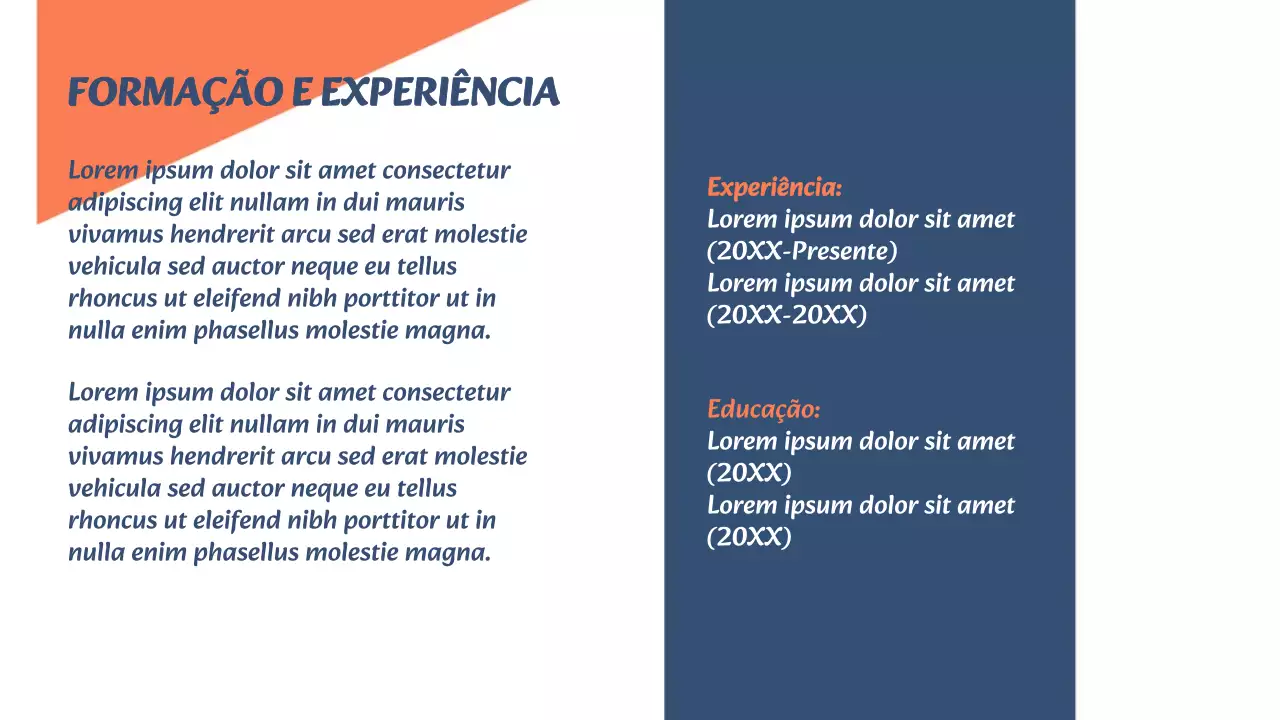 FORMAÇÃO E EXPERIÊNCIA

Lorem ipsum dolor sit amet consectetur adipiscing elit nullam in dui mauris vivamus hendrerit arcu sed erat molestie vehicula sed auctor neque eu tellus rhoncus ut eleifend nibh porttitor ut in nulla enim phasellus molestie magna.

Lorem ipsum dolor sit amet consectetur adipiscing elit nullam in dui mauris vivamus hendrerit arcu sed erat molestie vehicula sed auctor neque eu tellus rhoncus ut eleifend nibh porttitor ut in nulla enim phasellus molestie magna.

Experiência:
Lorem ipsum dolor sit amet (20XX-Presente)
Lorem ipsum dolor sit amet (20XX-20XX)

Educação:
Lorem ipsum dolor sit amet (20XX)
Lorem ipsum dolor sit amet (20XX)